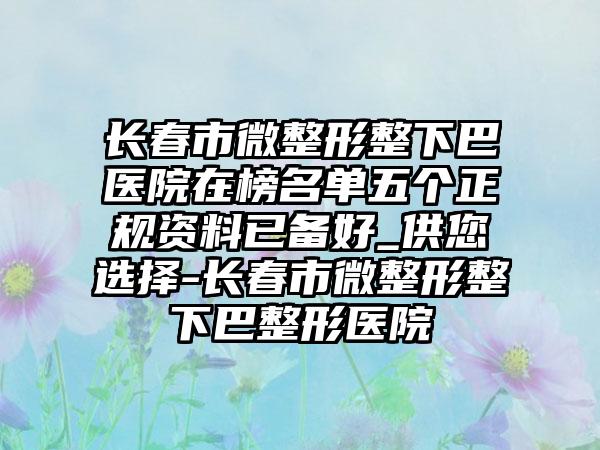 长春市微整形整下巴医院在榜名单五个正规资料已备好_供您选择-长春市微整形整下巴整形医院